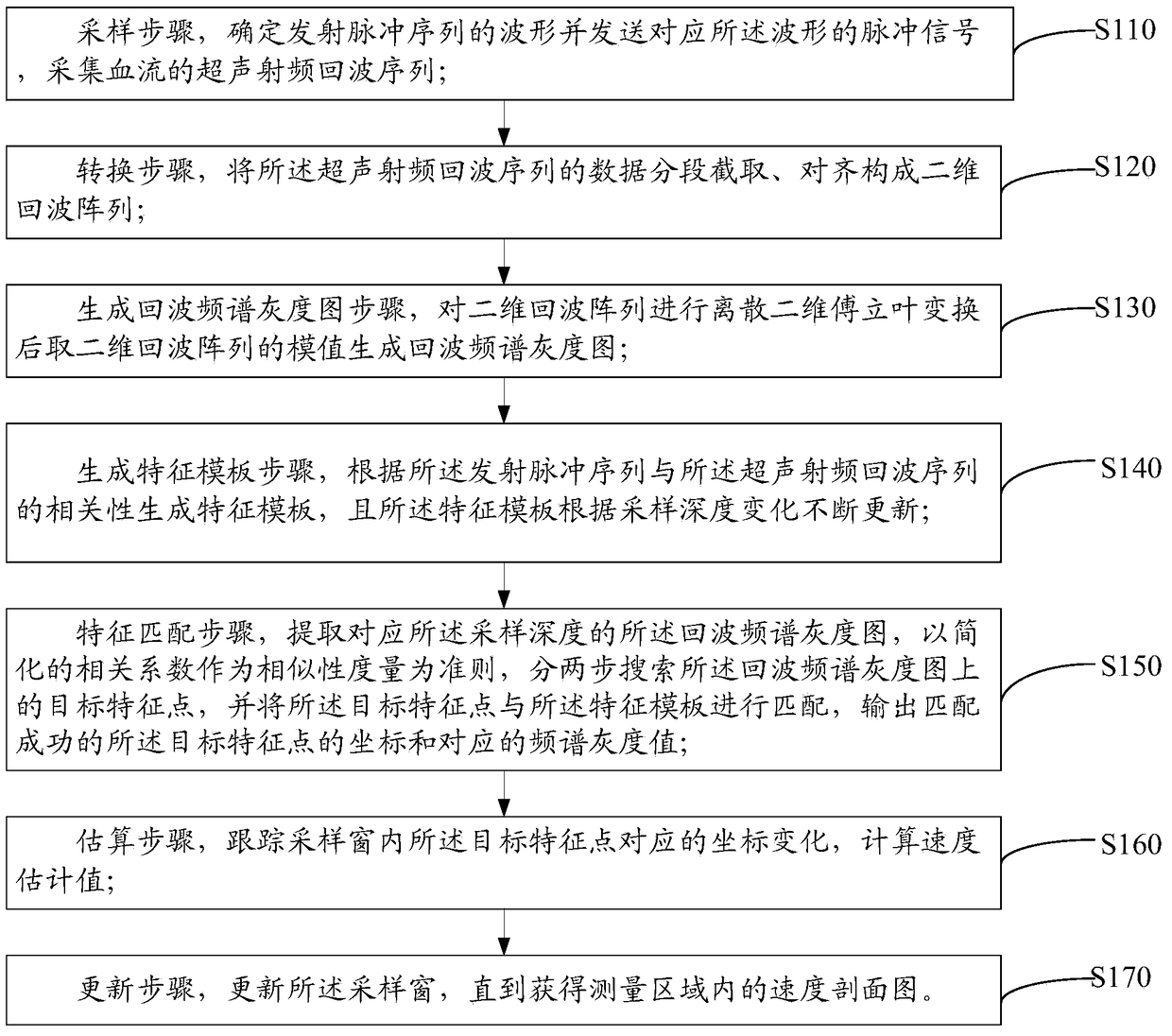 采样步骤，确定发射脉冲序列的波形并发送对应所述波形的脉冲信号，采集血流的超声射频回波序列；

S110

转换步骤，将所述超声射频回波序列的数据分段截取、对齐构成二维回波阵列；

S120

生成回波频谱灰度图步骤，对二维回波阵列进行离散二维傅立叶变换后取二维回波阵列的模值生成回波频谱灰度图；

S130

生成特征模板步骤，根据所述发射脉冲序列与所述超声射频回波序列的相关性生成特征模板，且所述特征模板根据采样深度变化不断更新；

S140

特征匹配步骤，提取对应所述采样深度的所述回波频谱灰度图，以简化的相关系数作为相似性度量为准则，分两步搜索所述回波频谱灰度图上的目标特征点，并将所述目标特征点与所述特征模板进行匹配，输出匹配成功的所述目标特征点的坐标和对应的频谱灰度值；

S150

估算步骤，跟踪采样窗内所述目标特征点对应的坐标变化，计算速度估计值；

S160

更新步骤，更新所述采样窗，直到获得测量区域内的速度剖面图。

S170